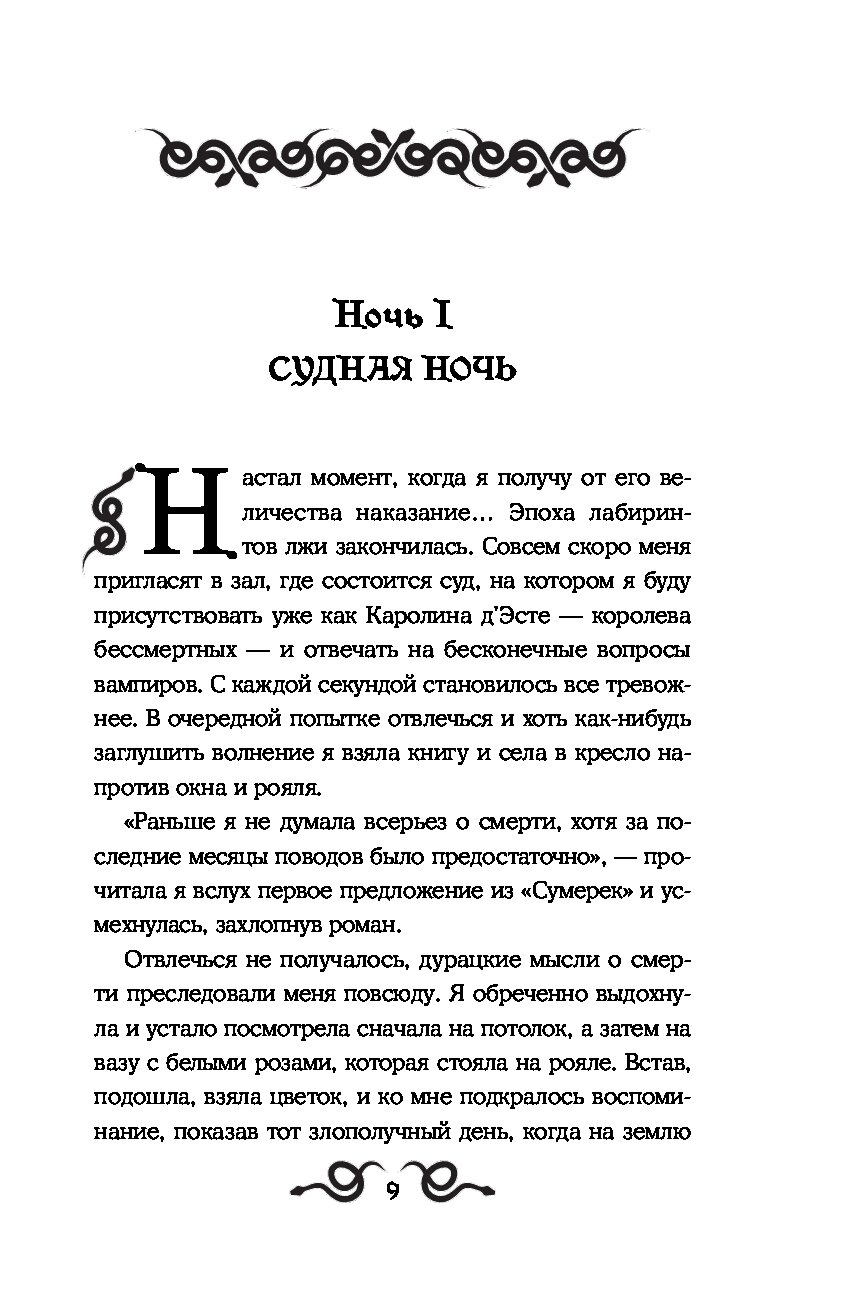 Ночь I
СУДНАЯ НОЧЬ

Настал момент, когда я получу от его величества наказание... Эпоха лабиринтов лжи закончилась. Совсем скоро меня пригласят в зал, где состоится суд, на котором я буду присутствовать уже как Каролина д'Эсте — королева бессмертных — и отвечать на бесконечные вопросы вампиров. С каждой секундой становилось все тревожнее. В очередной попытке отвлечься и хоть как-нибудь заглушить волнение я взяла книгу и села в кресло напротив окна и рояля.

«Раньше я не думала всерьез о смерти, хотя за последние месяцы поводов было предостаточно», — прочитала я вслух первое предложение из «Сумерек» и усмехнулась, захлопнув роман.

Отвлечься не получалось, дурацкие мысли о смерти преследовали меня повсюду. Я обреченно выдохнула и устало посмотрела сначала на потолок, а затем на вазу с белыми розами, которая стояла на рояле. Встав, подошла, взяла цветок, и ко мне подкралось воспоминание, показав тот злополучный день, когда на землю

9